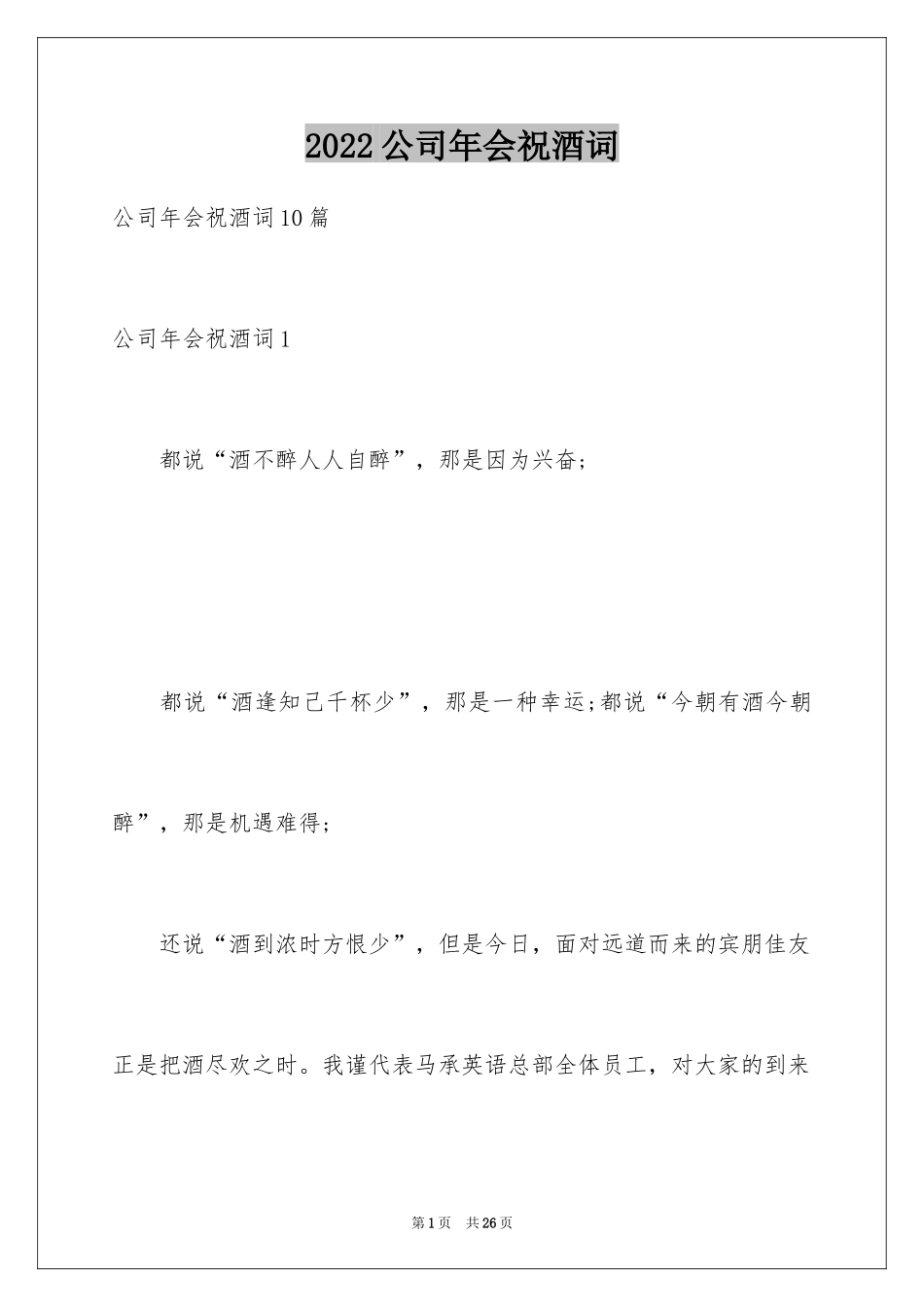 2022公司年会祝酒词

公司年会祝酒词10篇

公司年会祝酒词1

都说“酒不醉人人自醉”，那是因为兴奋;

都说“酒逢知己千杯少”，那是一种幸运;都说“今朝有酒今朝醉”，那是机遇难得;

还说“酒到浓时方恨少”，但是今日，面对远道而来的宾朋佳友正是把酒尽欢之时。我谨代表马承英语总部全体员工，对大家的到来

第1页 共26页